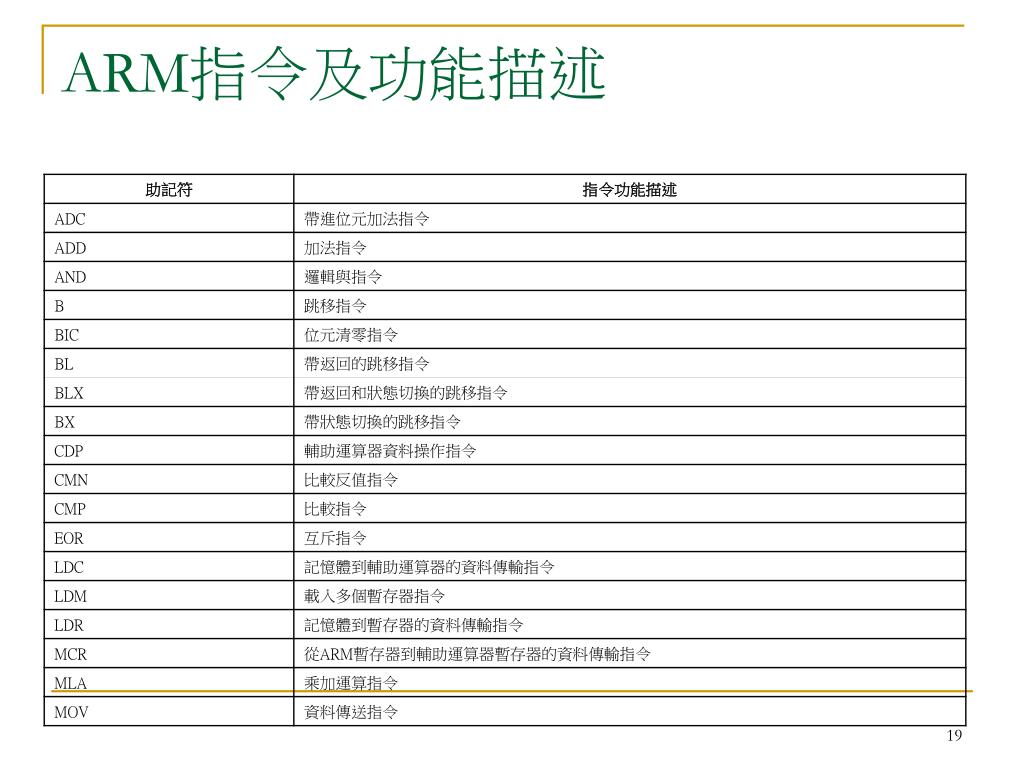 ARM指令及功能描述

| 助記符 | 指令功能描述 |
|---|---|
| ADC | 帶進位元加法指令 |
| ADD | 加法指令 |
| AND | 邏輯與指令 |
| B | 跳移指令 |
| BIC | 位元清零指令 |
| BL | 帶返回的跳移指令 |
| BLX | 帶返回和狀態切換的跳移指令 |
| BX | 帶狀態切換的跳移指令 |
| CDP | 輔助運算器資料操作指令 |
| CMN | 比較反值指令 |
| CMP | 比較指令 |
| EOR | 互斥指令 |
| LDC | 記憶體到輔助運算器的資料傳輸指令 |
| LDM | 載入多個暫存器指令 |
| LDR | 記憶體到暫存器的資料傳輸指令 |
| MCR | 從ARM暫存器到輔助運算器暫存器的資料傳輸指令 |
| MLA | 乘加運算指令 |
| MOV | 資料傳送指令 |

19